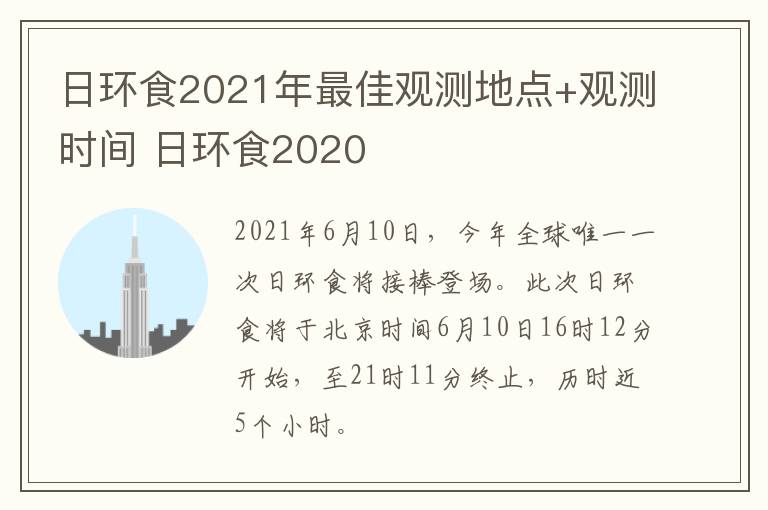 日环食2021年最佳观测地点+观测时间 日环食2020

2021年6月10日，今年全球唯一一次日环食将接棒登场。此次日环食将于北京时间6月10日16时12分开始，至21时11分终止，历时近5个小时。